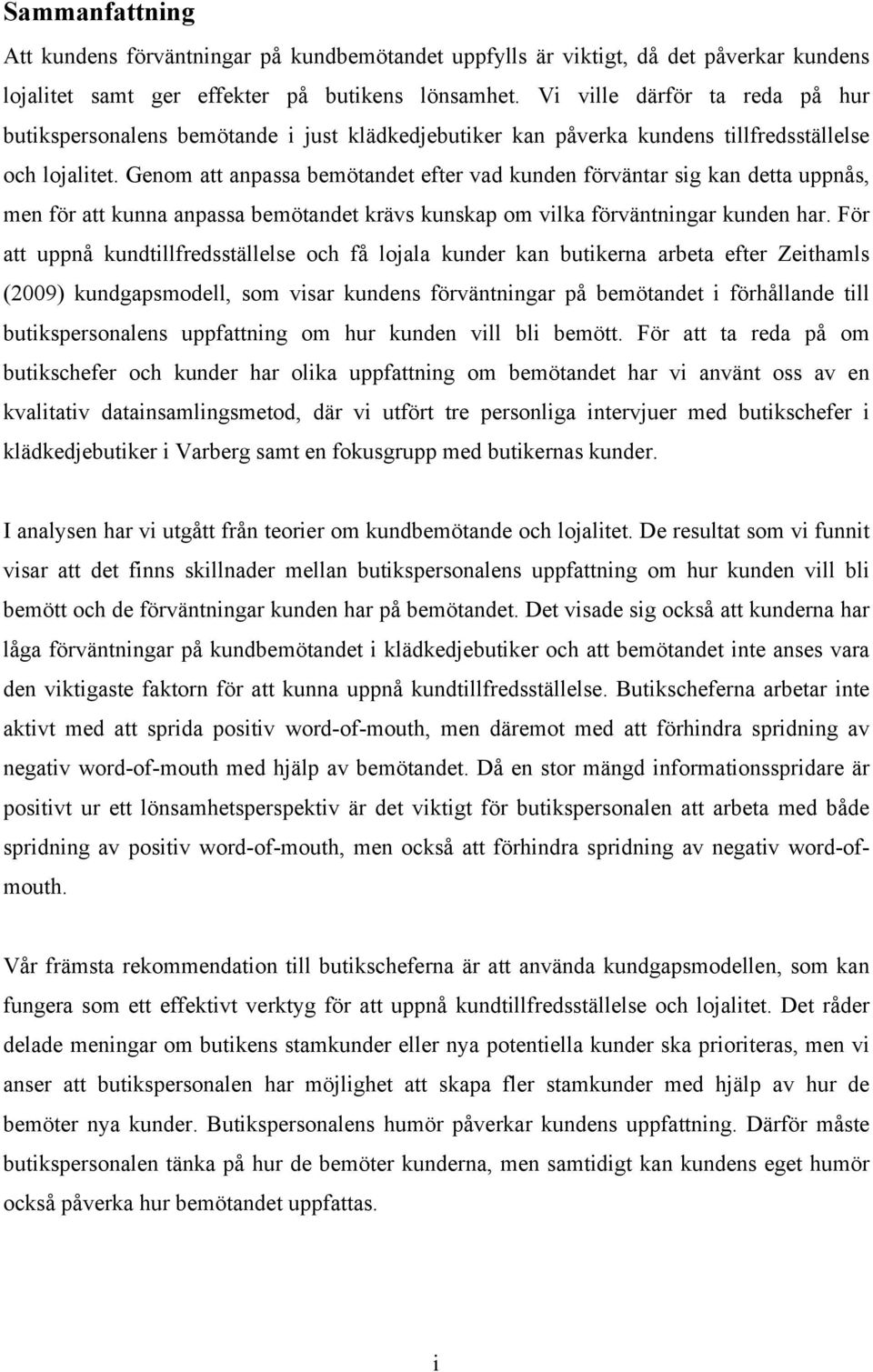 Sammanfattning

Att kundens förväntningar på kundbemötandet uppfylls är viktigt, då det påverkar kundens lojalitet samt ger effekter på butikens lönsamhet. Vi ville därför ta reda på hur butikspersonalens bemötande i just klädkedjebutiker kan påverka kundens tillfredsställelse och lojalitet. Genom att anpassa bemötandet efter vad kunden förväntar sig kan detta uppnås, men för att kunna anpassa bemötandet krävs kunskap om vilka förväntningar kunden har. För att uppnå kundtillfredsställelse och få lojala kunder kan butikerna arbeta efter Zeithamls (2009) kundgapsmodell, som visar kundens förväntningar på bemötandet i förhållande till butikspersonalens uppfattning om hur kunden vill bli bemött. För att ta reda på om butikschefer och kunder har olika uppfattning om bemötandet har vi använt oss av en kvalitativ datainsamlingsmetod, där vi utfört tre personliga intervjuer med butikschefer i klädkedjebutiker i Varberg samt en fokusgrupp med butikernas kunder.

I analysen har vi utgått från teorier om kundbemötande och lojalitet. De resultat som vi funnit visar att det finns skillnader mellan butikspersonalens uppfattning om hur kunden vill bli bemött och de förväntningar kunden har på bemötandet. Det visade sig också att kunderna har låga förväntningar på kundbemötandet i klädkedjebutiker och att bemötandet inte anses vara den viktigaste faktorn för att kunna uppnå kundtillfredsställelse. Butikscheferna arbetar inte aktivt med att sprida positiv word-of-mouth, men däremot med att förhindra spridning av negativ word-of-mouth med hjälp av bemötandet. Då en stor mängd informationsspridare är positivt ur ett lönsamhetsperspektiv är det viktigt för butikspersonalen att arbeta med både spridning av positiv word-of-mouth, men också att förhindra spridning av negativ word-of-mouth.

Vår främsta rekommendation till butikscheferna är att använda kundgapsmodellen, som kan fungera som ett effektivt verktyg för att uppnå kundtillfredsställelse och lojalitet. Det råder delade meningar om butikens stamkunder eller nya potentiella kunder ska prioriteras, men vi anser att butikspersonalen har möjlighet att skapa fler stamkunder med hjälp av hur de bemöter nya kunder. Butikspersonalens humör påverkar kundens uppfattning. Därför måste butikspersonalen tänka på hur de bemöter kunderna, men samtidigt kan kundens eget humör också påverka hur bemötandet uppfattas.

i